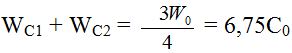 $W_{C1} + W_{C2} = \frac{3W_0}{4} = 6,75C_0$